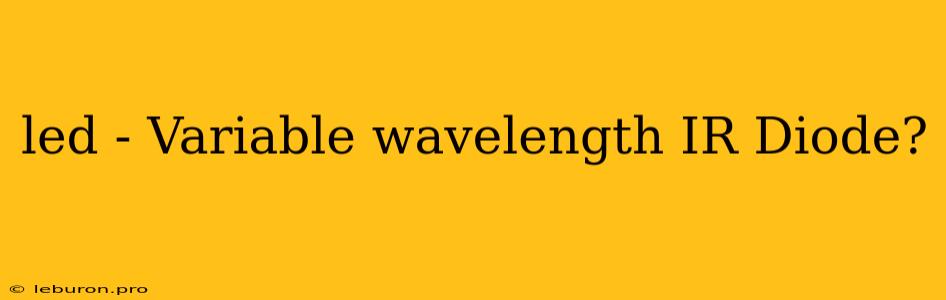 led - Variable wavelength IR Diode?

© leburon.pro